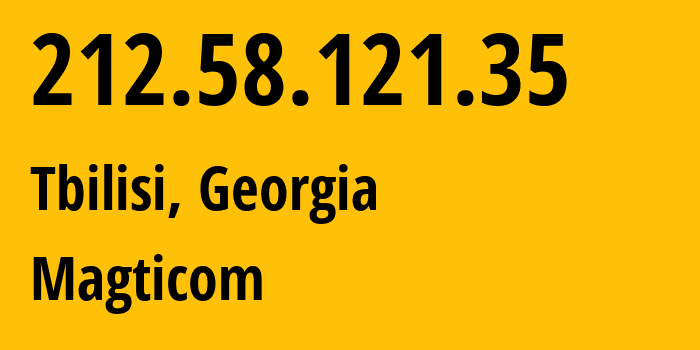 212.58.121.35

Tbilisi, Georgia

Magticom